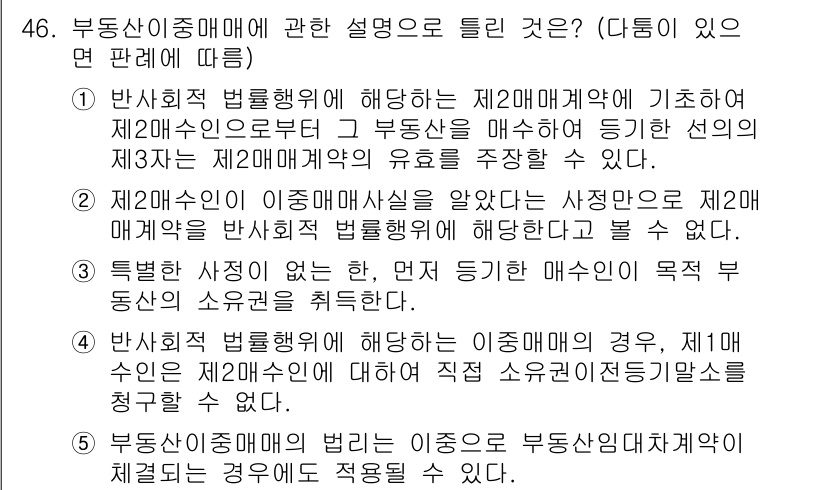 46. 부동산이중매매에 관한 설명으로 틀린 것은? (다툼이 있으면 판례에 따름)

① 반사회적 법률행위에 해당하는 제2매매계약에 기초하여 제2매수인으로부터 그 부동산을 매수하여 등기한 선의의 제3자는 제2매매계약의 유효를 주장할 수 있다.

② 제2매수인이 이중매매사실을 알았다는 사정만으로 제2매매계약을 반사회적 법률행위에 해당한다고 볼 수 없다.

③ 특별한 사정이 없는 한, 먼저 등기한 매수인이 목적 부동산의 소유권을 취득한다.

④ 반사회적 법률행위에 해당하는 이중매매의 경우, 제1매수인은 제2매수인에 대하여 직접 소유권이전등기말소를 청구할 수 없다.

⑤ 부동산이중매매의 법리는 이중으로 부동산임대차계약이 체결되는 경우에도 적용될 수 있다.